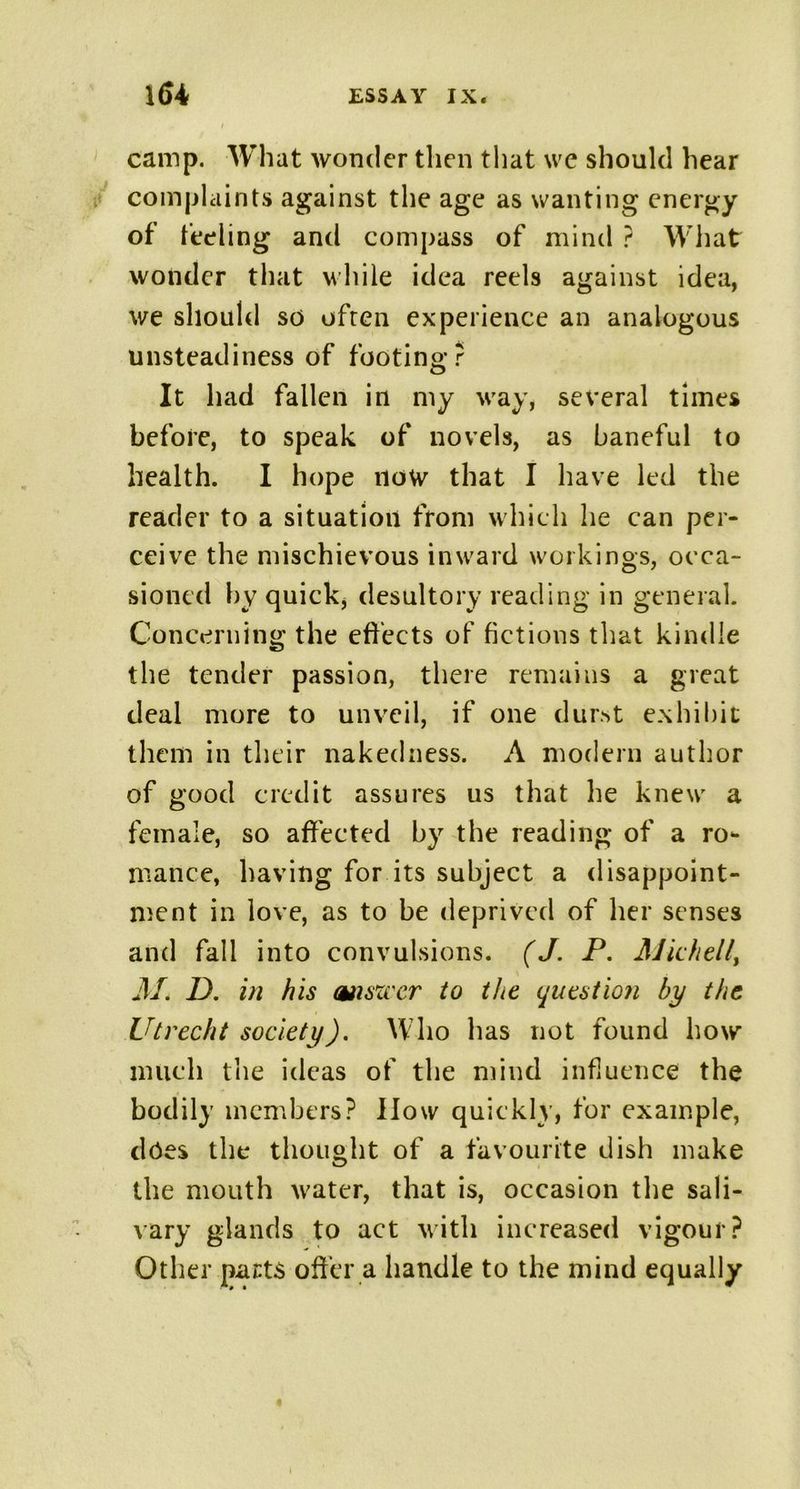 164 ESSAY IX.

camp. What wonder then that we should hear complaints against the age as wanting energy of feeling and compass of mind? What wonder that while idea reels against idea, we should so often experience an analogous unsteadiness of footing?

It had fallen in my way, several times before, to speak of novels, as baneful to health. I hope now that I have led the reader to a situation from which he can perceive the mischievous inward workings, occasioned by quick, desultory reading in general. Concerning the effects of fictions that kindle the tender passion, there remains a great deal more to unveil, if one durst exhibit them in their nakedness. A modern author of good credit assures us that he knew a female, so affected by the reading of a romance, having for its subject a disappointment in love, as to be deprived of her senses and fall into convulsions. (J. P. Michell, M. D. in his answer to the question by the Utrecht society). Who has not found how much the ideas of the mind influence the bodily members? How quickly, for example, does the thought of a favourite dish make the mouth water, that is, occasion the salivary glands to act with increased vigour? Other parts offer a handle to the mind equally